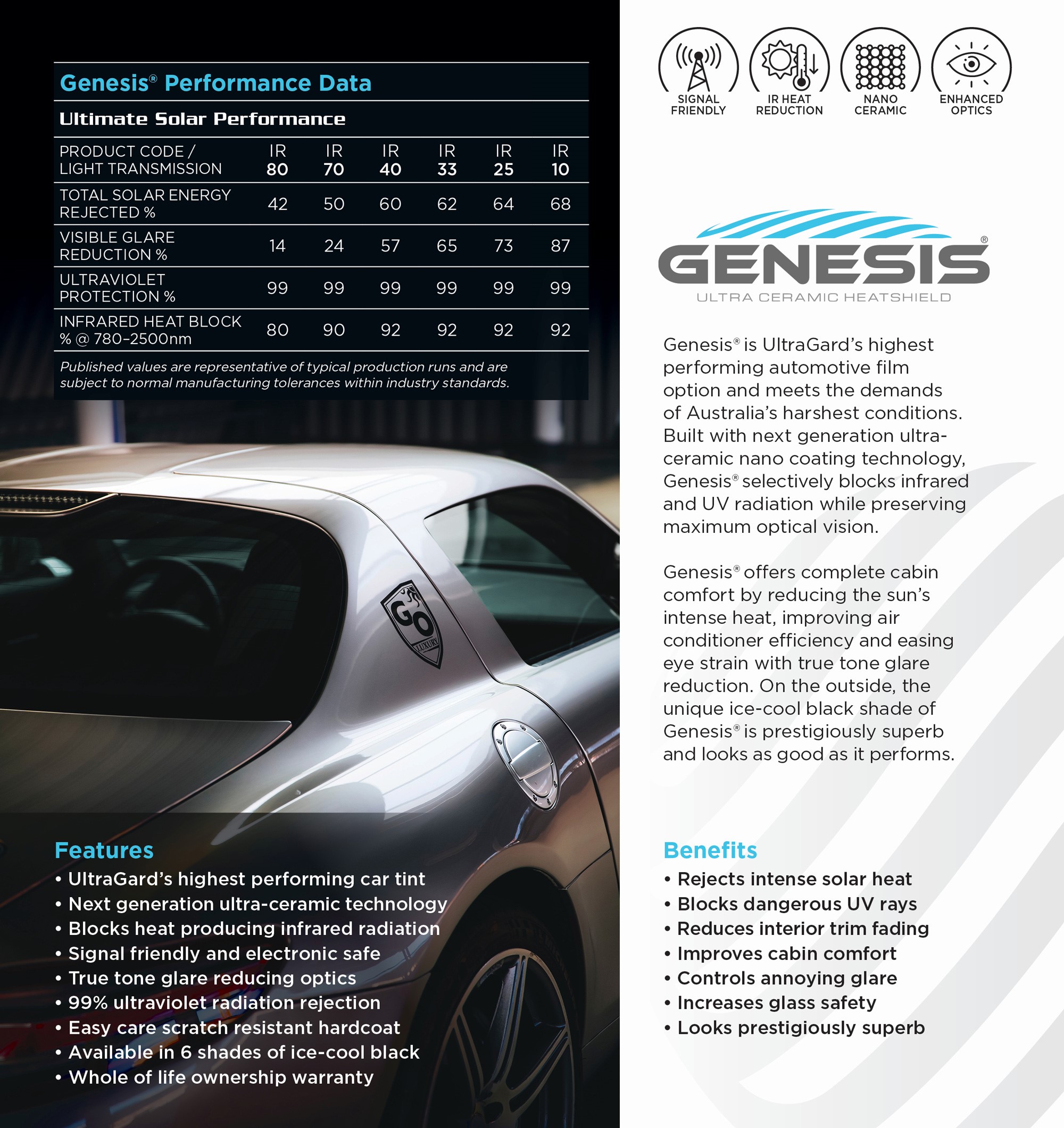 Genesis® Performance Data

Ultimate Solar Performance

| PRODUCT CODE / LIGHT TRANSMISSION | IR 80 | IR 70 | IR 40 | IR 33 | IR 25 | IR 10 |
|---|---|---|---|---|---|---|
| TOTAL SOLAR ENERGY REJECTED % | 42 | 50 | 60 | 62 | 64 | 68 |
| VISIBLE GLARE REDUCTION % | 14 | 24 | 57 | 65 | 73 | 87 |
| ULTRAVIOLET PROTECTION % | 99 | 99 | 99 | 99 | 99 | 99 |
| INFRARED HEAT BLOCK % @ 780-2500nm | 80 | 90 | 92 | 92 | 92 | 92 |

Published values are representative of typical production runs and are subject to normal manufacturing tolerances within industry standards.

GO LUXURY

Features
• UltraGard's highest performing car tint
• Next generation ultra-ceramic technology
• Blocks heat producing infrared radiation
• Signal friendly and electronic safe
• True tone glare reducing optics
• 99% ultraviolet radiation rejection
• Easy care scratch resistant hardcoat
• Available in 6 shades of ice-cool black
• Whole of life ownership warranty

SIGNAL FRIENDLY
IR HEAT REDUCTION
NANO CERAMIC
ENHANCED OPTICS

GENESIS®
ULTRA CERAMIC HEATSHIELD

Genesis® is UltraGard's highest performing automotive film option and meets the demands of Australia's harshest conditions. Built with next generation ultra-ceramic nano coating technology, Genesis® selectively blocks infrared and UV radiation while preserving maximum optical vision.

Genesis® offers complete cabin comfort by reducing the sun's intense heat, improving air conditioner efficiency and easing eye strain with true tone glare reduction. On the outside, the unique ice-cool black shade of Genesis® is prestigiously superb and looks as good as it performs.

Benefits
• Rejects intense solar heat
• Blocks dangerous UV rays
• Reduces interior trim fading
• Improves cabin comfort
• Controls annoying glare
• Increases glass safety
• Looks prestigiously superb